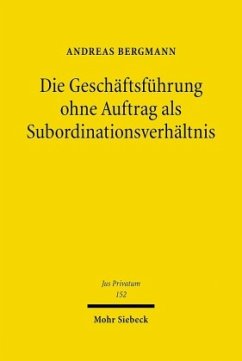 ANDREAS BERGMANN

Die Geschäftsführung ohne Auftrag als Subordinationsverhältnis

Jus Privatum
152

Mohr Siebeck